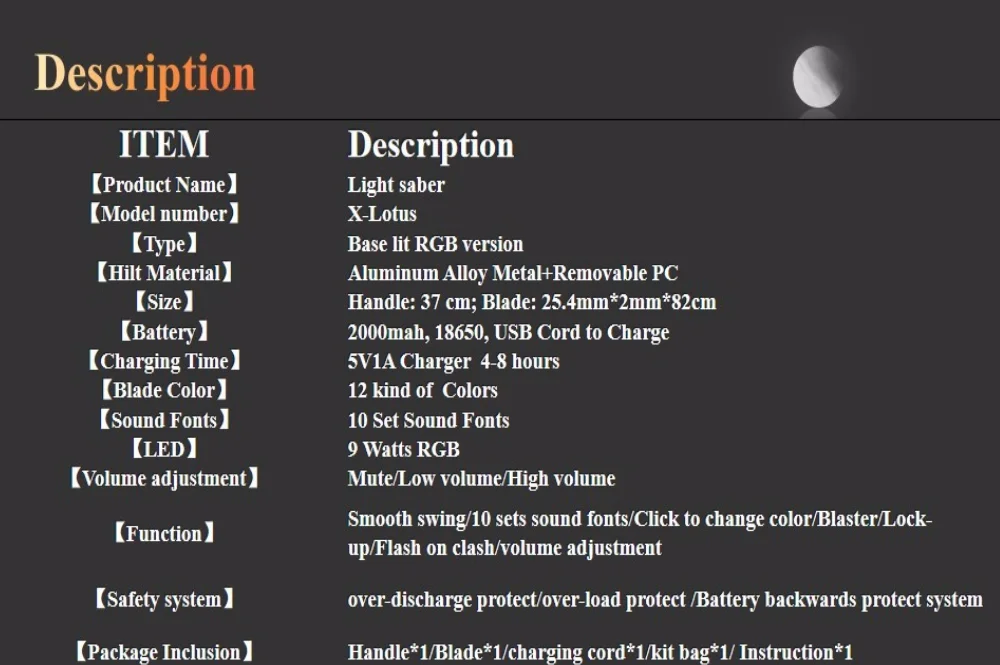 Description

| ITEM | Description |
|---|---|
| 【Product Name】 | Light saber |
| 【Model number】 | X-Lotus |
| 【Type】 | Base lit RGB version |
| 【Hilt Material】 | Aluminum Alloy Metal+Removable PC |
| 【Size】 | Handle: 37 cm; Blade: 25.4mm*2mm*82cm |
| 【Battery】 | 2000mah, 18650, USB Cord to Charge |
| 【Charging Time】 | 5V1A Charger 4-8 hours |
| 【Blade Color】 | 12 kind of Colors |
| 【Sound Fonts】 | 10 Set Sound Fonts |
| 【LED】 | 9 Watts RGB |
| 【Volume adjustment】 | Mute/Low volume/High volume |
| 【Function】 | Smooth swing/10 sets sound fonts/Click to change color/Blaster/Lock-up/Flash on clash/volume adjustment |
| 【Safety system】 | over-discharge protect/over-load protect /Battery backwards protect system |
| 【Package Inclusion】 | Handle*1/Blade*1/charging cord*1/kit bag*1/ Instruction*1 |